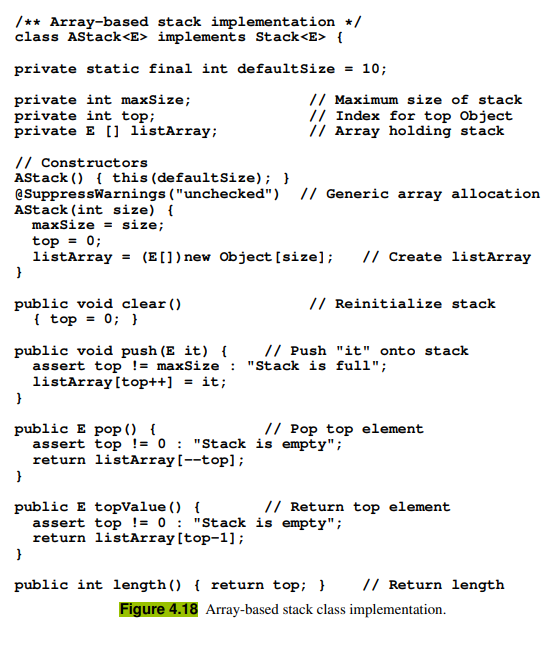 /** Array-based stack implementation */
class AStack<E> implements Stack<E> {

private static final int defaultSize = 10;

private int maxSize; // Maximum size of stack
private int top; // Index for top Object
private E [] listArray; // Array holding stack

// Constructors
AStack() { this(defaultSize); }
@SuppressWarnings("unchecked") // Generic array allocation
AStack(int size) {
maxSize = size;
top = 0;
listArray = (E[])new Object[size]; // Create listArray
}

public void clear() // Reinitialize stack
{ top = 0; }

public void push(E it) { // Push "it" onto stack
assert top != maxSize : "Stack is full";
listArray[top++] = it;
}

public E pop() { // Pop top element
assert top != 0 : "Stack is empty";
return listArray[--top];
}

public E topValue() { // Return top element
assert top != 0 : "Stack is empty";
return listArray[top-1];
}

public int length() { return top; } // Return length

Figure 4.18 Array-based stack class implementation.